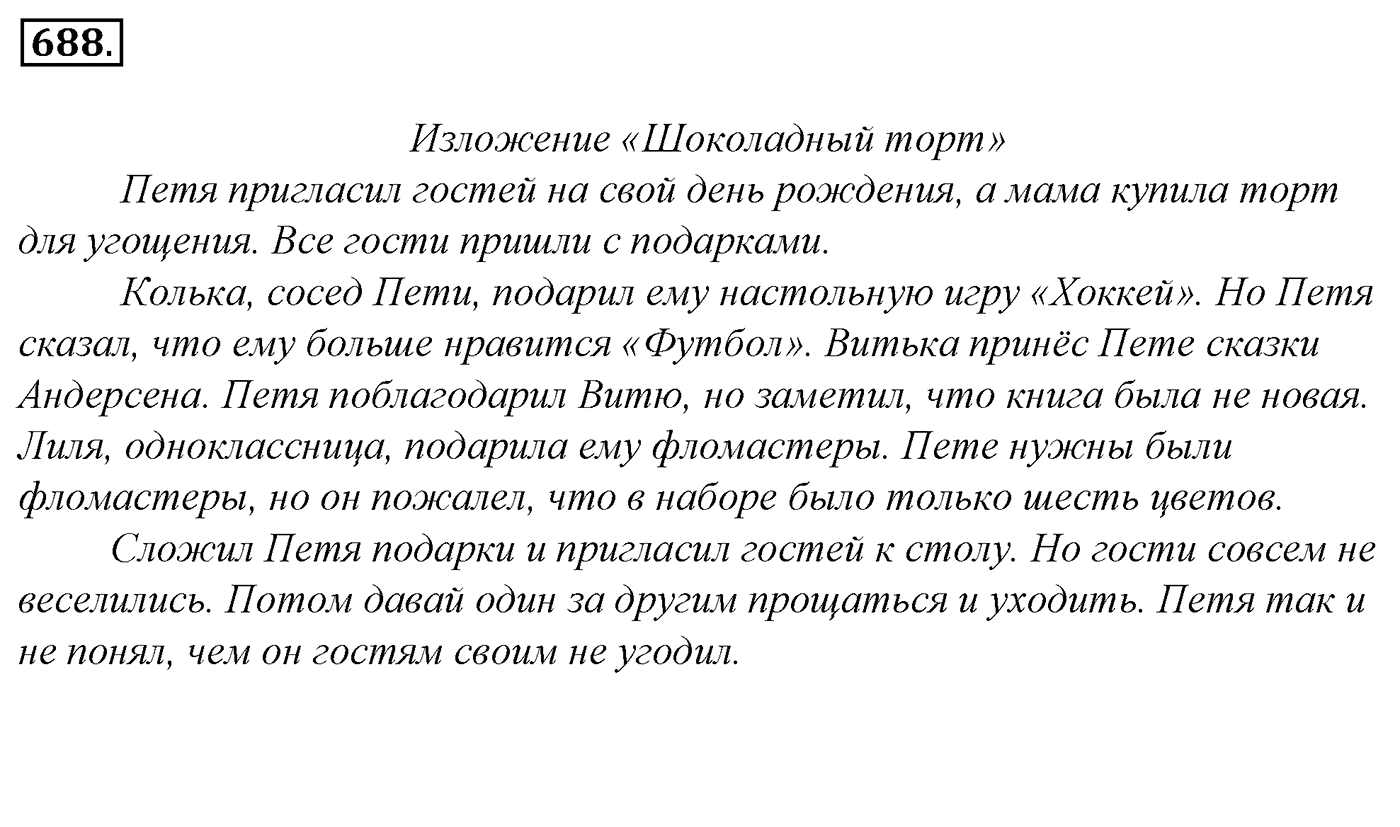 688.

Изложение «Шоколадный торт»

Петя пригласил гостей на свой день рождения, а мама купила торт для угощения. Все гости пришли с подарками.

Колька, сосед Пети, подарил ему настольную игру «Хоккей». Но Петя сказал, что ему больше нравится «Футбол». Витька принёс Пете сказки Андерсена. Петя поблагодарил Витю, но заметил, что книга была не новая. Лиля, одноклассница, подарила ему фломастеры. Пете нужны были фломастеры, но он пожалел, что в наборе было только шесть цветов.

Сложил Петя подарки и пригласил гостей к столу. Но гости совсем не веселились. Потом давай один за другим прощаться и уходить. Петя так и не понял, чем он гостям своим не угодил.